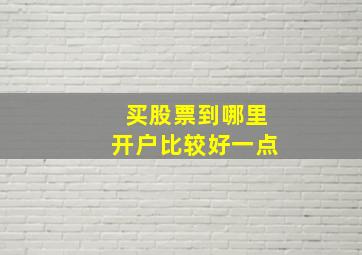 买股票到哪里
开户比较好一点